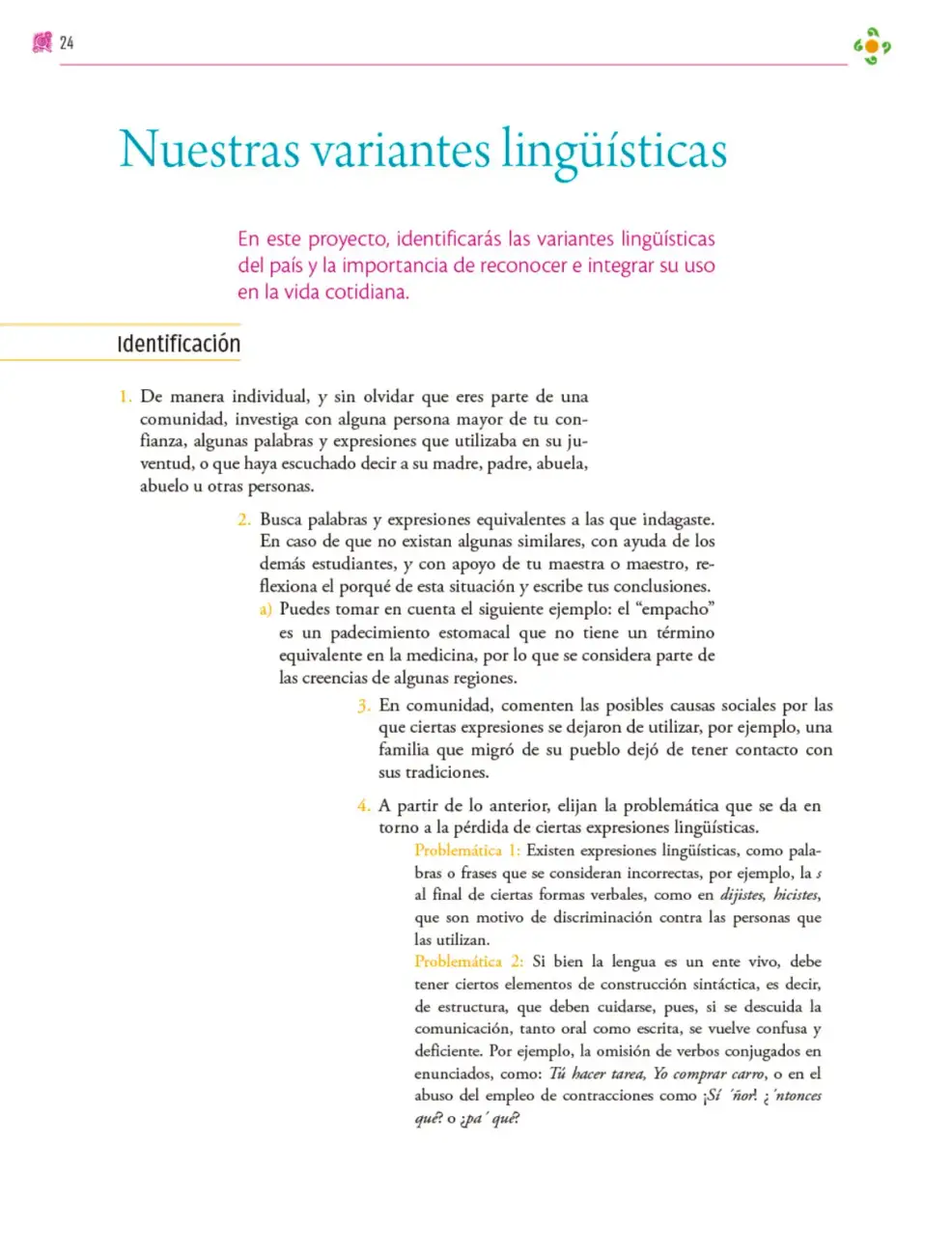 24

Nuestras variantes lingüísticas

En este proyecto, identificarás las variantes lingüísticas del país y la importancia de reconocer e integrar su uso en la vida cotidiana.

Identificación

1. De manera individual, y sin olvidar que eres parte de una comunidad, investiga con alguna persona mayor de tu confianza, algunas palabras y expresiones que utilizaba en su juventud, o que haya escuchado decir a su madre, padre, abuela, abuelo u otras personas.

2. Busca palabras y expresiones equivalentes a las que indagaste. En caso de que no existan algunas similares, con ayuda de los demás estudiantes, y con apoyo de tu maestra o maestro, reflexiona el porqué de esta situación y escribe tus conclusiones.

a) Puedes tomar en cuenta el siguiente ejemplo: el "empacho" es un padecimiento estomacal que no tiene un término equivalente en la medicina, por lo que se considera parte de las creencias de algunas regiones.

3. En comunidad, comenten las posibles causas sociales por las que ciertas expresiones se dejaron de utilizar, por ejemplo, una familia que migró de su pueblo dejó de tener contacto con sus tradiciones.

4. A partir de lo anterior, elijan la problemática que se da en torno a la pérdida de ciertas expresiones lingüísticas.

Problemática 1: Existen expresiones lingüísticas, como palabras o frases que se consideran incorrectas, por ejemplo, la s al final de ciertas formas verbales, como en dijistes, hicistes, que son motivo de discriminación contra las personas que las utilizan.

Problemática 2: Si bien la lengua es un ente vivo, debe tener ciertos elementos de construcción sintáctica, es decir, de estructura, que deben cuidarse, pues, si se descuida la comunicación, tanto oral como escrita, se vuelve confusa y deficiente. Por ejemplo, la omisión de verbos conjugados en enunciados, como: Tú hacer tarea, Yo comprar carro, o en el abuso del empleo de contracciones como ¡Sí 'ñor! ¿'ntonces qué? o ¿pa' qué?